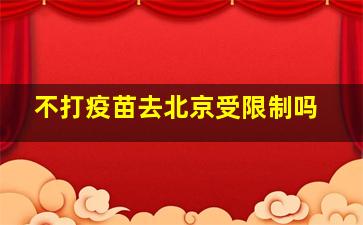 不打疫苗去北京受限制吗